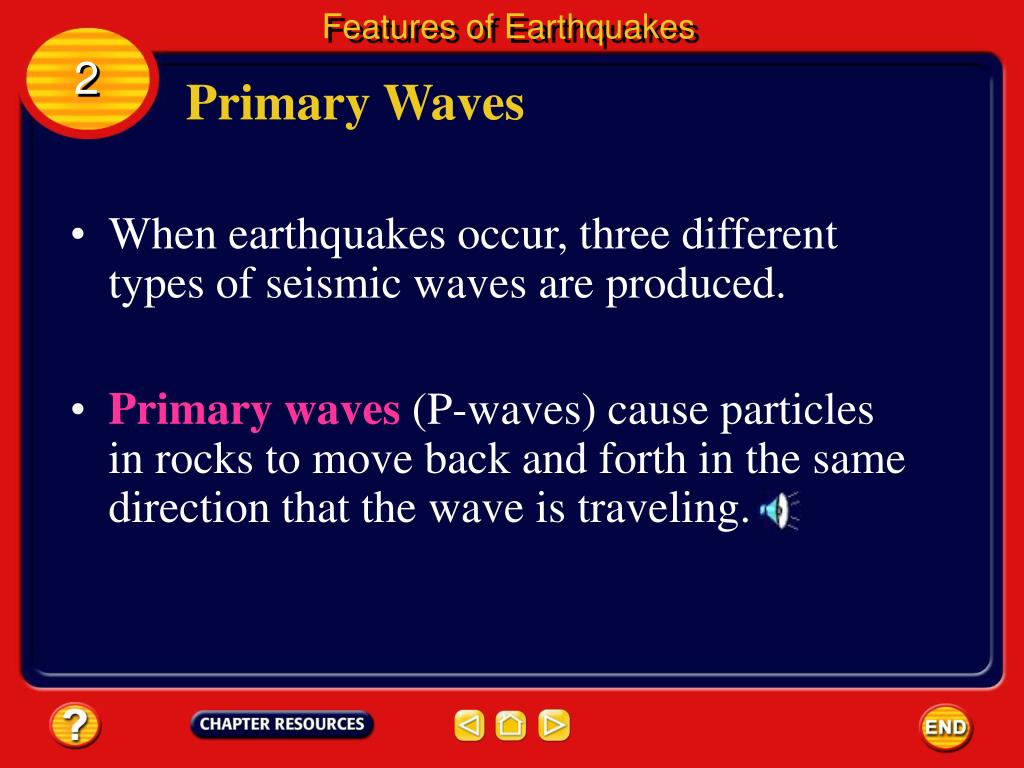 Features of Earthquakes

2

Primary Waves

• When earthquakes occur, three different types of seismic waves are produced.

• Primary waves (P-waves) cause particles in rocks to move back and forth in the same direction that the wave is traveling.

?

CHAPTER RESOURCES

END